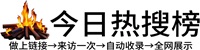 今日热搜榜

做上链接→来访一次→自动收录→全网展示